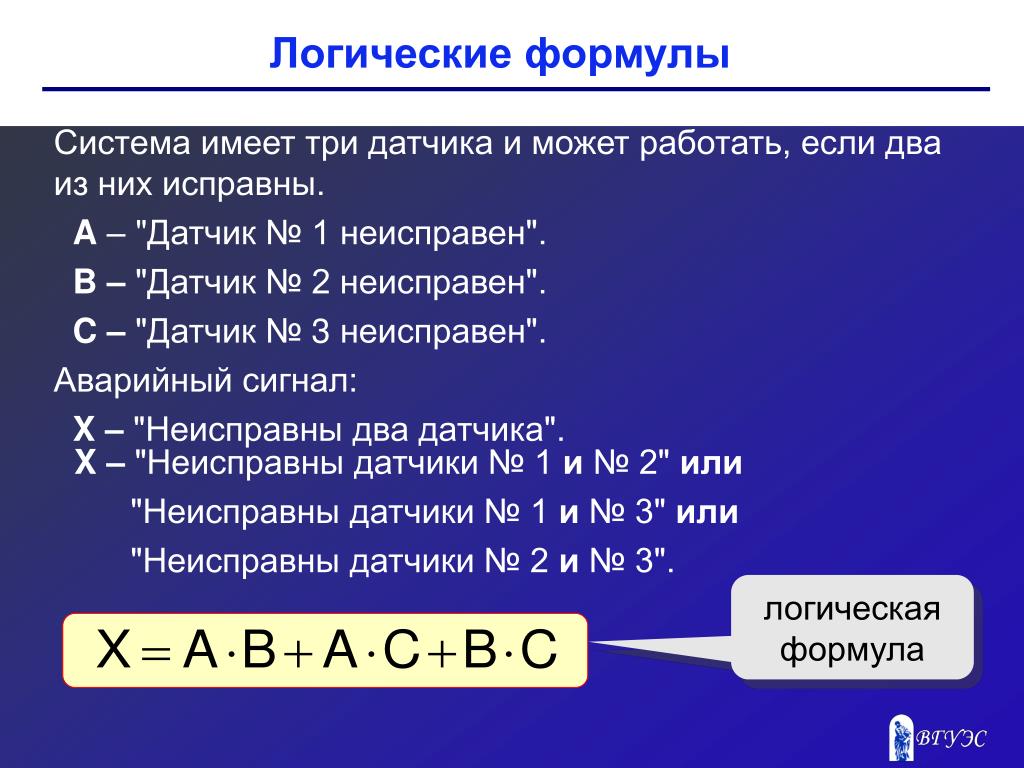 Логические формулы

Система имеет три датчика и может работать, если два из них исправны.

A – "Датчик № 1 неисправен".

B – "Датчик № 2 неисправен".

C – "Датчик № 3 неисправен".

Аварийный сигнал:

X – "Неисправны два датчика".

X – "Неисправны датчики № 1 и № 2" или

"Неисправны датчики № 1 и № 3" или

"Неисправны датчики № 2 и № 3".

$X = A \cdot B + A \cdot C + B \cdot C$

логическая формула

ВГУЭС